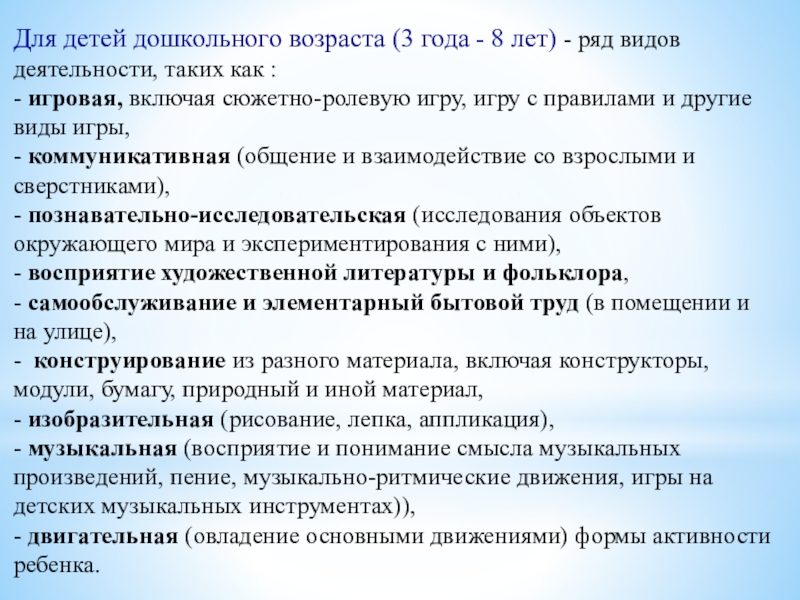 Для детей дошкольного возраста (3 года - 8 лет) - ряд видов деятельности, таких как :
- игровая, включая сюжетно-ролевую игру, игру с правилами и другие виды игры,
- коммуникативная (общение и взаимодействие со взрослыми и сверстниками),
- познавательно-исследовательская (исследования объектов окружающего мира и экспериментирования с ними),
- восприятие художественной литературы и фольклора,
- самообслуживание и элементарный бытовой труд (в помещении и на улице),
- конструирование из разного материала, включая конструкторы, модули, бумагу, природный и иной материал,
- изобразительная (рисование, лепка, аппликация),
- музыкальная (восприятие и понимание смысла музыкальных произведений, пение, музыкально-ритмические движения, игры на детских музыкальных инструментах)),
- двигательная (овладение основными движениями) формы активности ребенка.